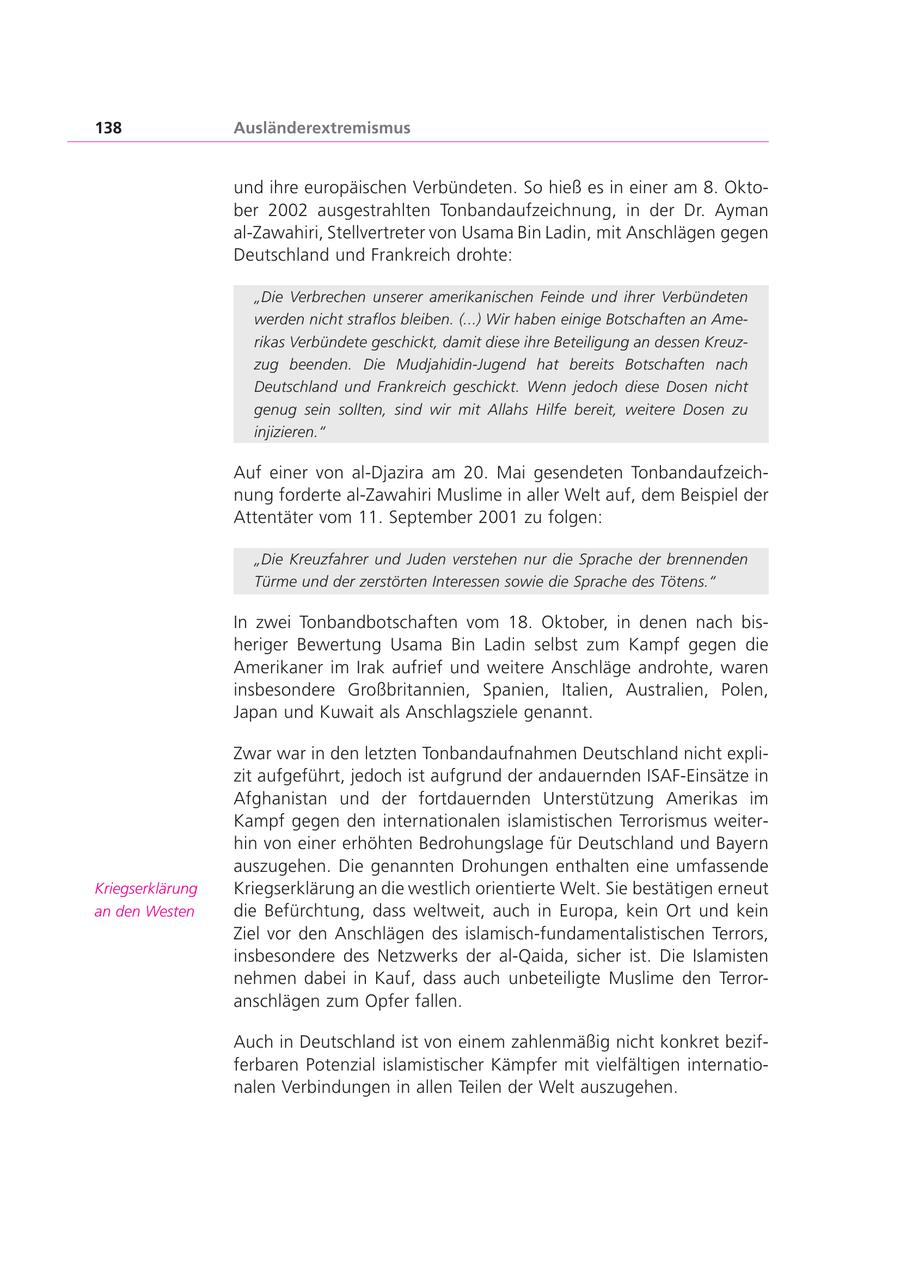 138 Ausländerextremismus

und ihre europäischen Verbündeten. So hieß es in einer am 8. Oktober 2002 ausgestrahlten Tonbandaufzeichnung, in der Dr. Ayman al-Zawahiri, Stellvertreter von Usama Bin Ladin, mit Anschlägen gegen Deutschland und Frankreich drohte:

„Die Verbrechen unserer amerikanischen Feinde und ihrer Verbündeten werden nicht straflos bleiben. (...) Wir haben einige Botschaften an Amerikas Verbündete geschickt, damit diese ihre Beteiligung an dessen Kreuzzug beenden. Die Mudjahidin-Jugend hat bereits Botschaften nach Deutschland und Frankreich geschickt. Wenn jedoch diese Dosen nicht genug sein sollten, sind wir mit Allahs Hilfe bereit, weitere Dosen zu injizieren."

Auf einer von al-Djazira am 20. Mai gesendeten Tonbandaufzeichnung forderte al-Zawahiri Muslime in aller Welt auf, dem Beispiel der Attentäter vom 11. September 2001 zu folgen:

„Die Kreuzfahrer und Juden verstehen nur die Sprache der brennenden Türme und der zerstörten Interessen sowie die Sprache des Tötens."

In zwei Tonbandbotschaften vom 18. Oktober, in denen nach bisheriger Bewertung Usama Bin Ladin selbst zum Kampf gegen die Amerikaner im Irak aufrief und weitere Anschläge androhte, waren insbesondere Großbritannien, Spanien, Italien, Australien, Polen, Japan und Kuwait als Anschlagsziele genannt.

Zwar war in den letzten Tonbandaufnahmen Deutschland nicht explizit aufgeführt, jedoch ist aufgrund der andauernden ISAF-Einsätze in Afghanistan und der fortdauernden Unterstützung Amerikas im Kampf gegen den internationalen islamistischen Terrorismus weiterhin von einer erhöhten Bedrohungslage für Deutschland und Bayern auszugehen. Die genannten Drohungen enthalten eine umfassende Kriegserklärung an die westlich orientierte Welt. Sie bestätigen erneut die Befürchtung, dass weltweit, auch in Europa, kein Ort und kein Ziel vor den Anschlägen des islamisch-fundamentalistischen Terrors, insbesondere des Netzwerks der al-Qaida, sicher ist. Die Islamisten nehmen dabei in Kauf, dass auch unbeteiligte Muslime den Terroranschlägen zum Opfer fallen.

Kriegserklärung an den Westen

Auch in Deutschland ist von einem zahlenmäßig nicht konkret bezifferbaren Potenzial islamistischer Kämpfer mit vielfältigen internationalen Verbindungen in allen Teilen der Welt auszugehen.